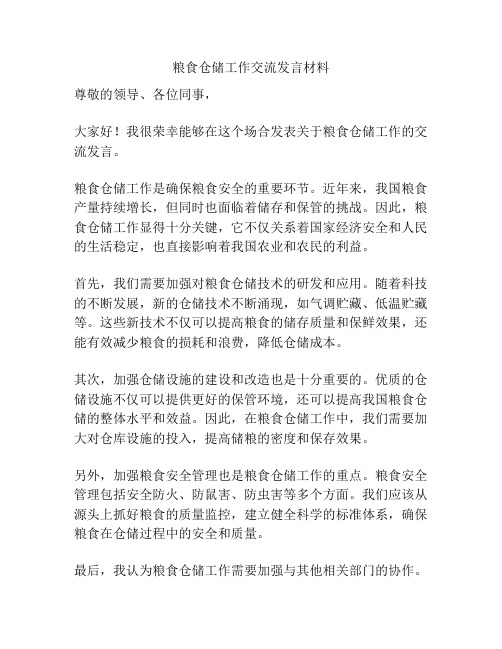 粮食仓储工作交流发言材料

尊敬的领导、各位同事，

大家好！我很荣幸能够在这个场合发表关于粮食仓储工作的交流发言。

粮食仓储工作是确保粮食安全的重要环节。近年来，我国粮食产量持续增长，但同时也面临着储存和保管的挑战。因此，粮食仓储工作显得十分关键，它不仅关系着国家经济安全和人民的生活稳定，也直接影响着我国农业和农民的利益。

首先，我们需要加强对粮食仓储技术的研发和应用。随着科技的不断发展，新的仓储技术不断涌现，如气调贮藏、低温贮藏等。这些新技术不仅可以提高粮食的储存质量和保鲜效果，还能有效减少粮食的损耗和浪费，降低仓储成本。

其次，加强仓储设施的建设和改造也是十分重要的。优质的仓储设施不仅可以提供更好的保管环境，还可以提高我国粮食仓储的整体水平和效益。因此，在粮食仓储工作中，我们需要加大对仓库设施的投入，提高储粮的密度和保存效果。

另外，加强粮食安全管理也是粮食仓储工作的重点。粮食安全管理包括安全防火、防鼠害、防虫害等多个方面。我们应该从源头上抓好粮食的质量监控，建立健全科学的标准体系，确保粮食在仓储过程中的安全和质量。

最后，我认为粮食仓储工作需要加强与其他相关部门的协作。